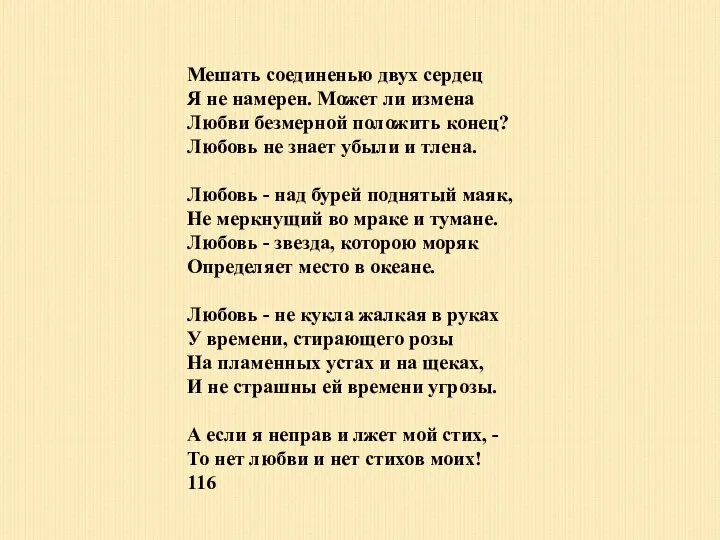 Мешать соединенью двух сердец
Я не намерен. Может ли измена
Любви безмерной положить конец?
Любовь не знает убыли и тлена.

Любовь - над бурей поднятый маяк,
Не меркнущий во мраке и тумане.
Любовь - звезда, которою моряк
Определяет место в океане.

Любовь - не кукла жалкая в руках
У времени, стирающего розы
На пламенных устах и на щеках,
И не страшны ей времени угрозы.

А если я неправ и лжет мой стих, -
То нет любви и нет стихов моих!
116